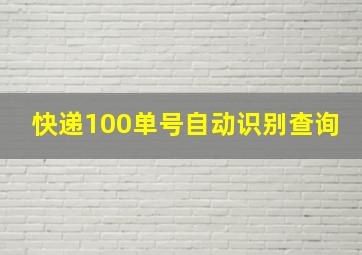 快递100单号自动识别查询